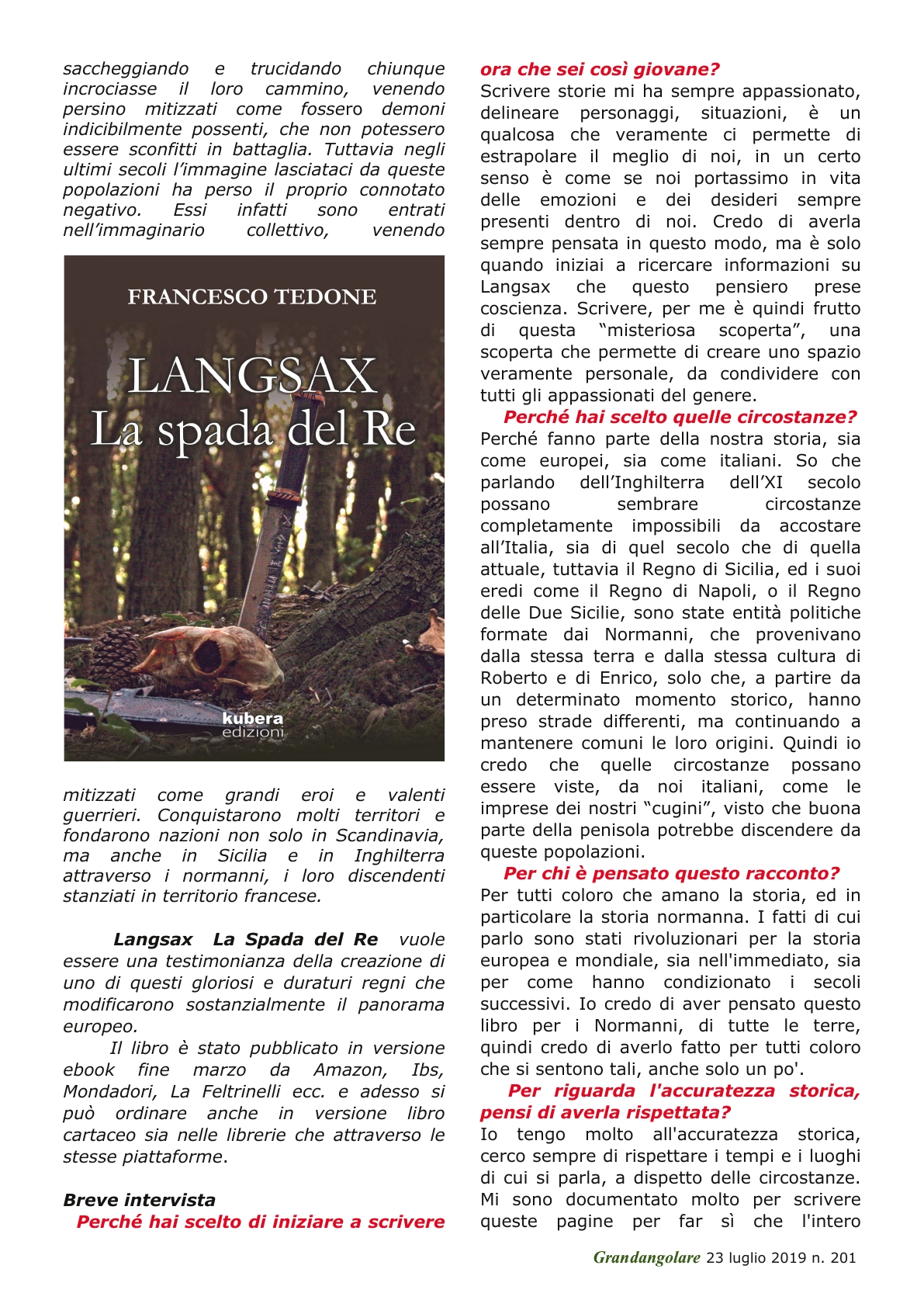 saccheggiando e trucidando chiunque incrociasse il loro cammino, venendo persino mitizzati come fossero demoni indicibilmente possenti, che non potessero essere sconfitti in battaglia. Tuttavia negli ultimi secoli l'immagine lasciataci da queste popolazioni ha perso il proprio connotato negativo. Essi infatti sono entrati nell'immaginario collettivo, venendo

FRANCESCO TEDONE

LANGSAX
La spada del Re

kubera
edizioni

mitizzati come grandi eroi e valenti guerrieri. Conquistarono molti territori e fondarono nazioni non solo in Scandinavia, ma anche in Sicilia e in Inghilterra attraverso i normanni, i loro discendenti stanziati in territorio francese.

Langsax La Spada del Re vuole essere una testimonianza della creazione di uno di questi gloriosi e duraturi regni che modificarono sostanzialmente il panorama europeo.

Il libro è stato pubblicato in versione ebook fine marzo da Amazon, Ibs, Mondadori, La Feltrinelli ecc. e adesso si può ordinare anche in versione libro cartaceo sia nelle librerie che attraverso le stesse piattaforme.

Breve intervista

Perché hai scelto di iniziare a scrivere ora che sei così giovane?
Scrivere storie mi ha sempre appassionato, delineare personaggi, situazioni, è un qualcosa che veramente ci permette di estrapolare il meglio di noi, in un certo senso è come se noi portassimo in vita delle emozioni e dei desideri sempre presenti dentro di noi. Credo di averla sempre pensata in questo modo, ma è solo quando iniziai a ricercare informazioni su Langsax che questo pensiero prese coscienza. Scrivere, per me è quindi frutto di questa "misteriosa scoperta", una scoperta che permette di creare uno spazio veramente personale, da condividere con tutti gli appassionati del genere.

Perché hai scelto quelle circostanze?
Perché fanno parte della nostra storia, sia come europei, sia come italiani. So che parlando dell'Inghilterra dell'XI secolo possano sembrare circostanze completamente impossibili da accostare all'Italia, sia di quel secolo che di quella attuale, tuttavia il Regno di Sicilia, ed i suoi eredi come il Regno di Napoli, o il Regno delle Due Sicilie, sono state entità politiche formate dai Normanni, che provenivano dalla stessa terra e dalla stessa cultura di Roberto e di Enrico, solo che, a partire da un determinato momento storico, hanno preso strade differenti, ma continuando a mantenere comuni le loro origini. Quindi io credo che quelle circostanze possano essere viste, da noi italiani, come le imprese dei nostri "cugini", visto che buona parte della penisola potrebbe discendere da queste popolazioni.

Per chi è pensato questo racconto?
Per tutti coloro che amano la storia, ed in particolare la storia normanna. I fatti di cui parlo sono stati rivoluzionari per la storia europea e mondiale, sia nell'immediato, sia per come hanno condizionato i secoli successivi. Io credo di aver pensato questo libro per i Normanni, di tutte le terre, quindi credo di averlo fatto per tutti coloro che si sentono tali, anche solo un po'.

Per riguarda l'accuratezza storica, pensi di averla rispettata?
Io tengo molto all'accuratezza storica, cerco sempre di rispettare i tempi e i luoghi di cui si parla, a dispetto delle circostanze. Mi sono documentato molto per scrivere queste pagine per far sì che l'intero

Grandangolare 23 luglio 2019 n. 201